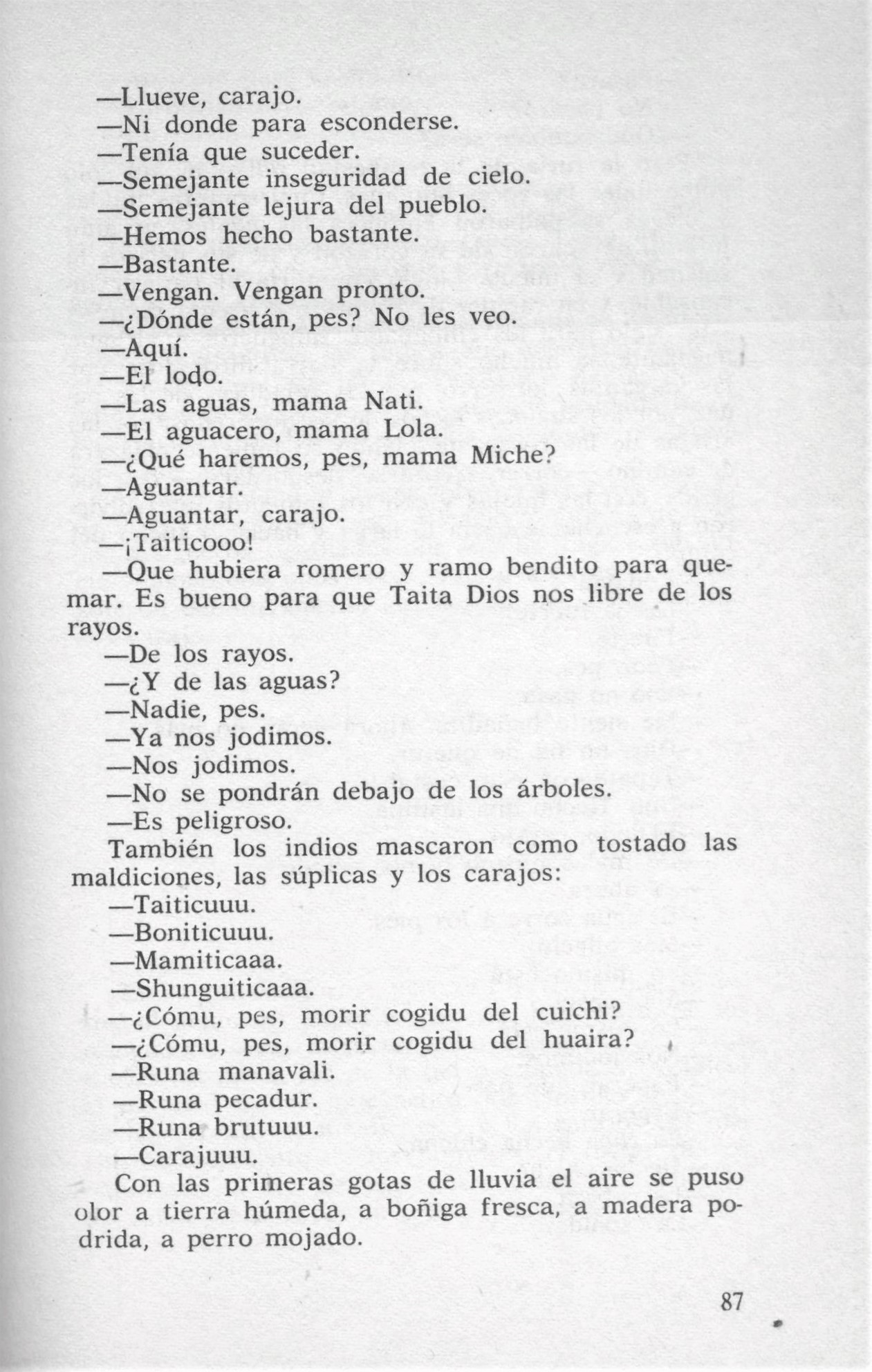 —Llueve, carajo.
—Ni donde para esconderse.
—Tenía que suceder.
—Semejante inseguridad de cielo.
—Semejante lejura del pueblo.
—Hemos hecho bastante.
—Bastante.
—Vengan. Vengan pronto.
—¿Dónde están, pes? No les veo.
—Aquí.
—El lodo.
—Las aguas, mama Nati.
—El aguacero, mama Lola.
—¿Qué haremos, pes, mama Miche?
—Aguantar.
—Aguantar, carajo.
—¡Taiticooo!
—Que hubiera romero y ramo bendito para quemar. Es bueno para que Taita Dios nos libre de los rayos.
—De los rayos.
—¿Y de las aguas?
—Nadie, pes.
—Ya nos jodimos.
—Nos jodimos.
—No se pondrán debajo de los árboles.
—Es peligroso.
También los indios mascaron como tostado las maldiciones, las súplicas y los carajos:
—Taiticuuu.
—Boniticuuu.
—Mamiticaaa.
—Shunguiticaaa.
—¿Cómu, pes, morir cogidu del cuichi?
—¿Cómu, pes, morir cogidu del huaira?
—Runa manavali.
—Runa pecadur.
—Runa brutuuu.
—Carajuuu.
Con las primeras gotas de lluvia el aire se puso olor a tierra húmeda, a boñiga fresca, a madera podrida, a perro mojado.

87